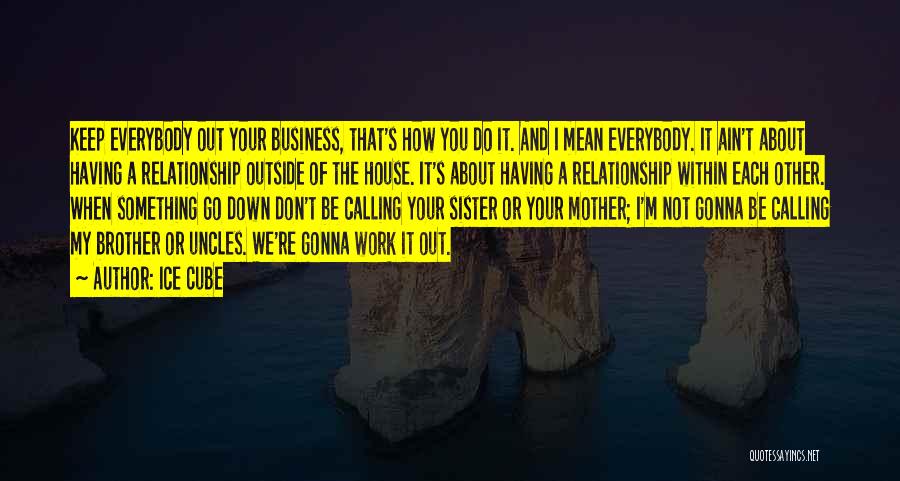 KEEP EVERYBODY OUT YOUR BUSINESS, THAT'S HOW YOU DO IT. AND I MEAN EVERYBODY. IT AIN'T ABOUT HAVING A RELATIONSHIP OUTSIDE OF THE HOUSE. IT'S ABOUT HAVING A RELATIONSHIP WITHIN EACH OTHER. WHEN SOMETHING GO DOWN DON'T BE CALLING YOUR SISTER OR YOUR MOTHER; I'M NOT GONNA BE CALLING MY BROTHER OR UNCLES. WE'RE GONNA WORK IT OUT.

~ AUTHOR: ICE CUBE

QUOTESSAYINGS.NET